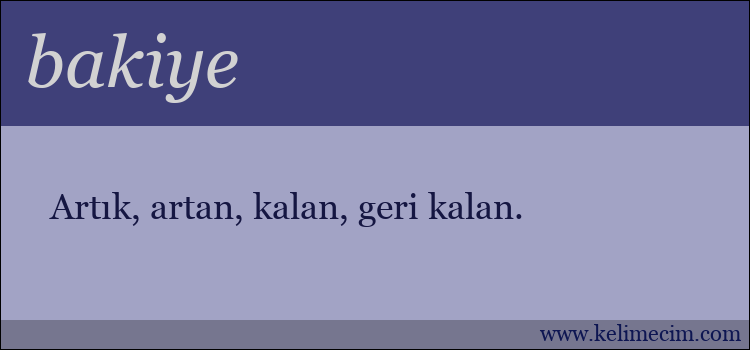 bakiye

Artık, artan, kalan, geri kalan.

www.kelimecim.com